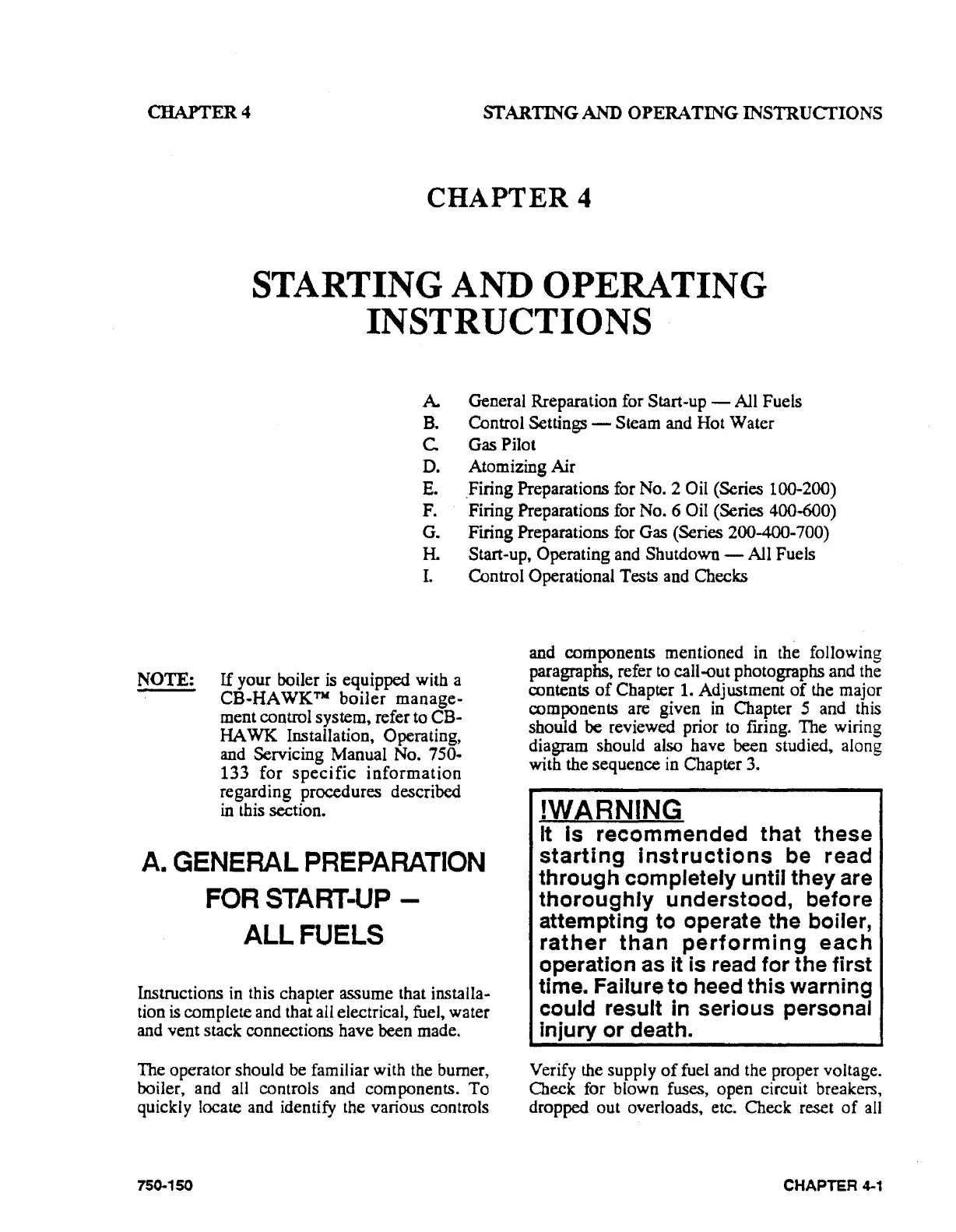 CHAPTER 4 STARTING AND OPERATING INSTRUCTIONS

CHAPTER 4

STARTING AND OPERATING INSTRUCTIONS

A. General Rreparation for Start-up — All Fuels
B. Control Settings — Steam and Hot Water
C. Gas Pilot
D. Atomizing Air
E. Firing Preparations for No. 2 Oil (Series 100-200)
F. Firing Preparations for No. 6 Oil (Series 400-600)
G. Firing Preparations for Gas (Series 200-400-700)
H. Start-up, Operating and Shutdown — All Fuels
I. Control Operational Tests and Checks

NOTE: If your boiler is equipped with a CB-HAWK™ boiler management control system, refer to CB-HAWK Installation, Operating, and Servicing Manual No. 750-133 for specific information regarding procedures described in this section.

A. GENERAL PREPARATION FOR START-UP – ALL FUELS

Instructions in this chapter assume that installation is complete and that all electrical, fuel, water and vent stack connections have been made.

The operator should be familiar with the burner, boiler, and all controls and components. To quickly locate and identify the various controls and components mentioned in the following paragraphs, refer to call-out photographs and the contents of Chapter 1. Adjustment of the major components are given in Chapter 5 and this should be reviewed prior to firing. The wiring diagram should also have been studied, along with the sequence in Chapter 3.

!WARNING
It is recommended that these starting instructions be read through completely until they are thoroughly understood, before attempting to operate the boiler, rather than performing each operation as it is read for the first time. Failure to heed this warning could result in serious personal injury or death.

Verify the supply of fuel and the proper voltage. Check for blown fuses, open circuit breakers, dropped out overloads, etc. Check reset of all

750-150 CHAPTER 4-1